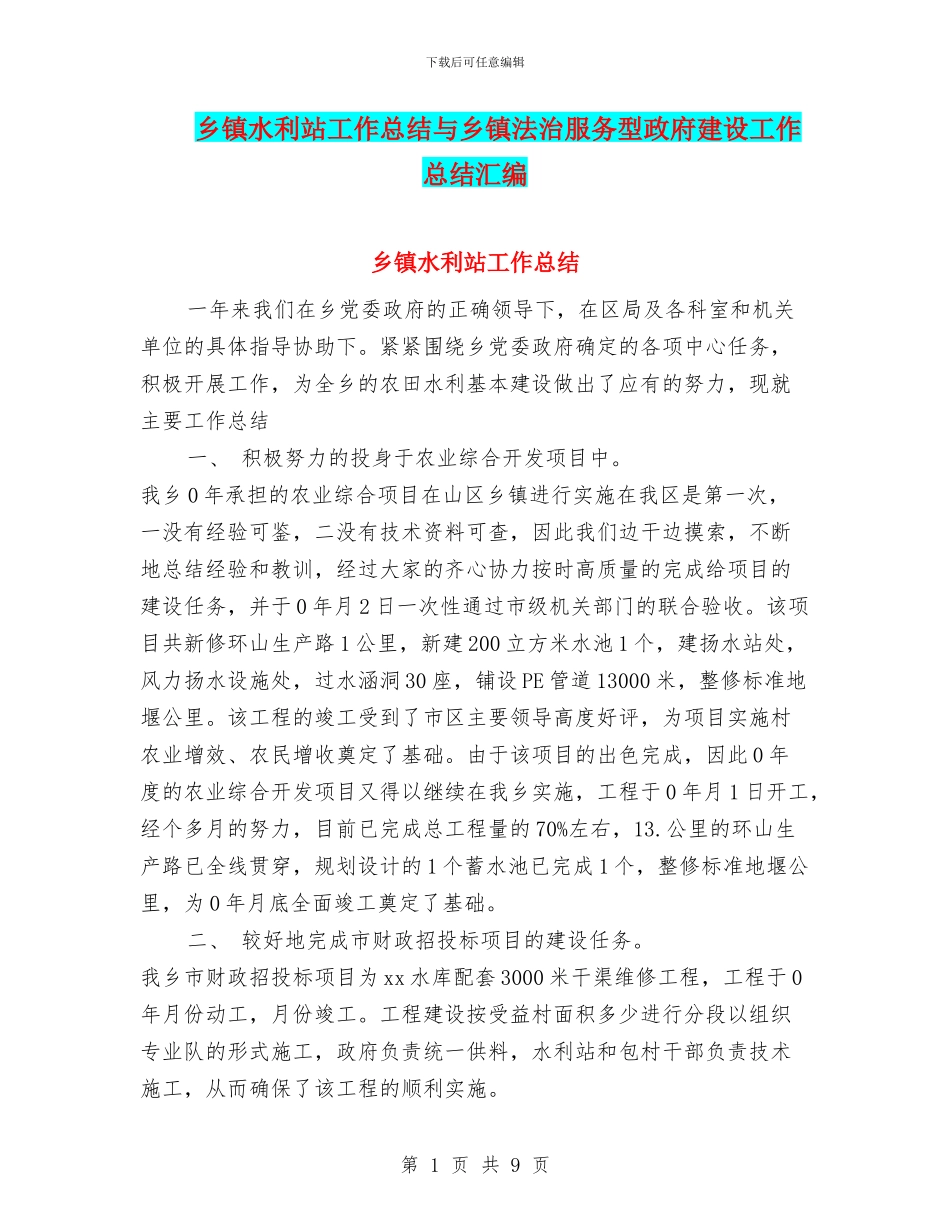 下载后可任意编辑

乡镇水利站工作总结与乡镇法治服务型政府建设工作总结汇编

乡镇水利站工作总结

一年来我们在乡党委政府的正确领导下，在区局及各科室和机关单位的具体指导协助下。紧紧围绕乡党委政府确定的各项中心任务，积极开展工作，为全乡的农田水利基本建设做出了应有的努力，现就主要工作总结

一、 积极努力的投身于农业综合开发项目中。

我乡0年承担的农业综合项目在山区乡镇进行实施在我区是第一次，一没有经验可鉴，二没有技术资料可查，因此我们边干边摸索，不断地总结经验和教训，经过大家的齐心协力按时高质量的完成给项目的建设任务，并于0年月2日一次性通过市级机关部门的联合验收。该项目共新修环山生产路1公里，新建200立方米水池1个，建扬水站处，风力扬水设施处，过水涵洞30座，铺设PE管道13000米，整修标准地堰公里。该工程的竣工受到了市区主要领导高度好评，为项目实施村农业增效、农民增收奠定了基础。由于该项目的出色完成，因此0年度的农业综合开发项目又得以继续在我乡实施，工程于0年月1日开工，经个多月的努力，目前已完成总工程量的70%左右，13.公里的环山生产路已全线贯穿，规划设计的1个蓄水池已完成1个，整修标准地堰公里，为0年月底全面竣工奠定了基础。

二、 较好地完成市财政招投标项目的建设任务。

我乡市财政招投标项目为xx水库配套3000米干渠维修工程，工程于0年月份动工，月份竣工。工程建设按受益村面积多少进行分段以组织专业队的形式施工，政府负责统一供料，水利站和包村干部负责技术施工，从而确保了该工程的顺利实施。

第 1 页 共 9 页